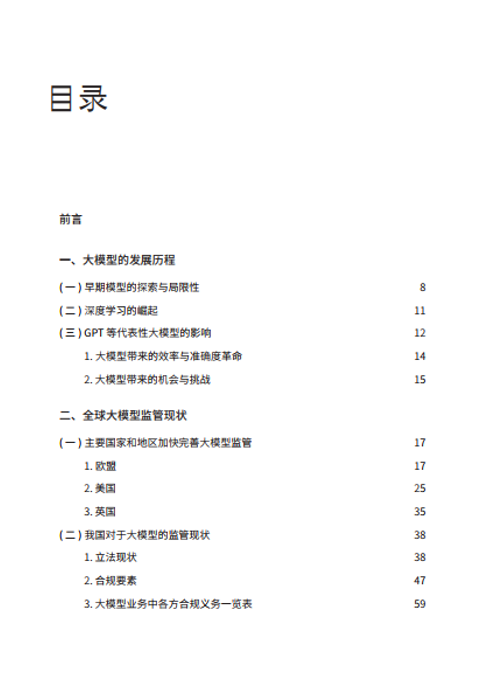 目录

前言

一、大模型的发展历程

(一) 早期模型的探索与局限性 8

(二) 深度学习的崛起 11

(三) GPT 等代表性大模型的影响 12

1. 大模型带来的效率与准确度革命 14

2. 大模型带来的机会与挑战 15

二、全球大模型监管现状

(一) 主要国家和地区加快完善大模型监管 17

1. 欧盟 17

2. 美国 25

3. 英国 35

(二) 我国对于大模型的监管现状 38

1. 立法现状 38

2. 合规要素 47

3. 大模型业务中各方合规义务一览表 59